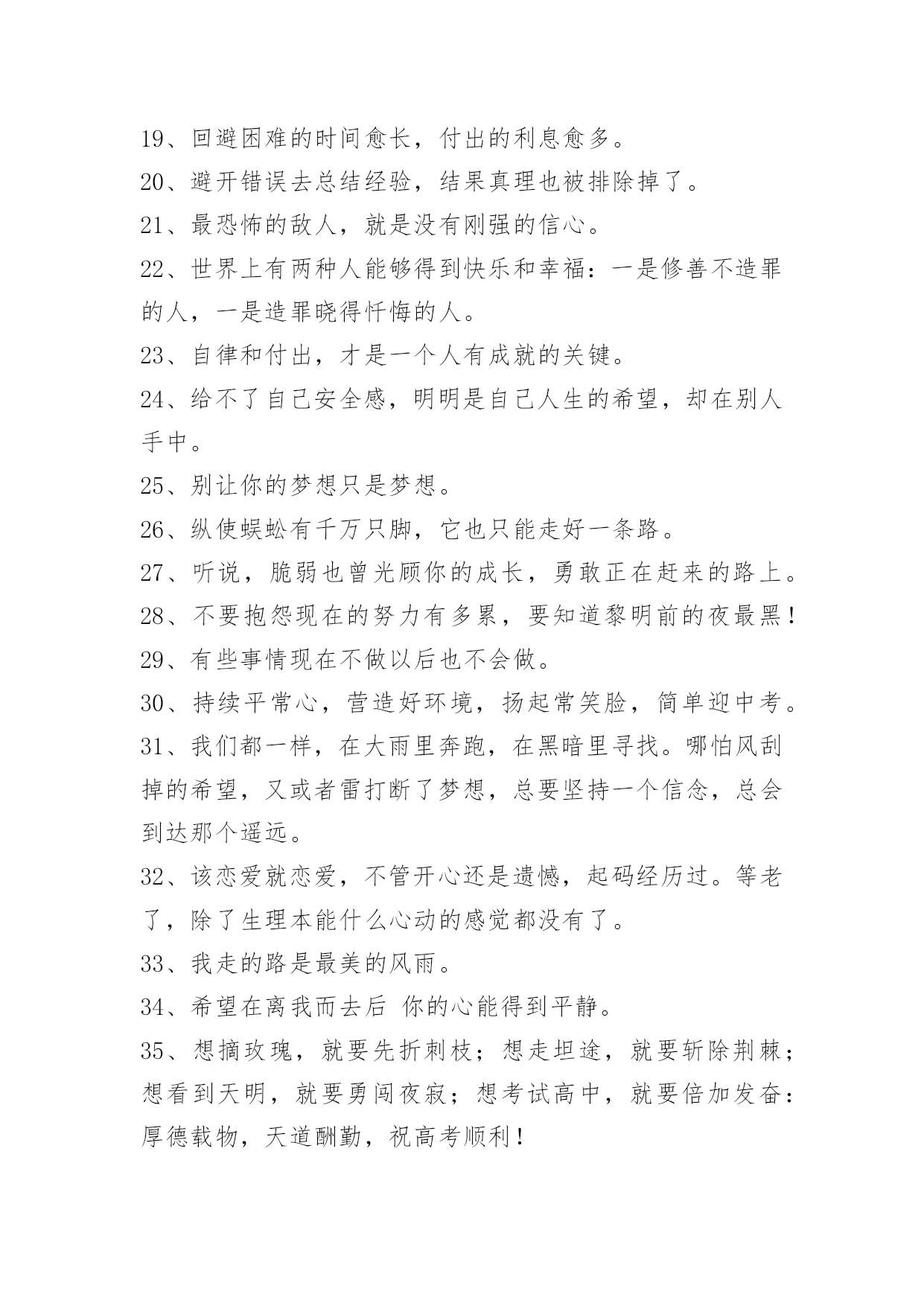 19、回避困难的时间愈长，付出的利息愈多。
20、避开错误去总结经验，结果真理也被排除掉了。
21、最恐怖的敌人，就是没有刚强的信心。
22、世界上有两种人能够得到快乐和幸福：一是修善不造罪的人，一是造罪晓得忏悔的人。
23、自律和付出，才是一个人有成就的关键。
24、给不了自己安全感，明明是自己人生的希望，却在别人手中。
25、别让你的梦想只是梦想。
26、纵使蜈蚣有千万只脚，它也只能走好一条路。
27、听说，脆弱也曾光顾你的成长，勇敢正在赶来的路上。
28、不要抱怨现在的努力有多累，要知道黎明前的夜最黑！
29、有些事情现在不做以后也不会做。
30、持续平常心，营造好环境，扬起常笑脸，简单迎中考。
31、我们都一样，在大雨里奔跑，在黑暗里寻找。哪怕风刮掉的希望，又或者雷打断了梦想，总要坚持一个信念，总会到达那个遥远。
32、该恋爱就恋爱，不管开心还是遗憾，起码经历过。等老了，除了生理本能什么心动的感觉都没有了。
33、我走的路是最美的风雨。
34、希望在离我而去后 你的心能得到平静。
35、想摘玫瑰，就要先折刺枝；想走坦途，就要斩除荆棘；想看到天明，就要勇闯夜寂；想考试高中，就要倍加发奋：厚德载物，天道酬勤，祝高考顺利！